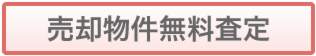 売却物件無料査定